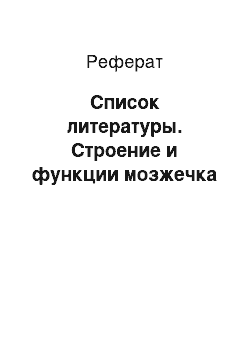 Реферат

Список литературы. Строение и функции мозжечка